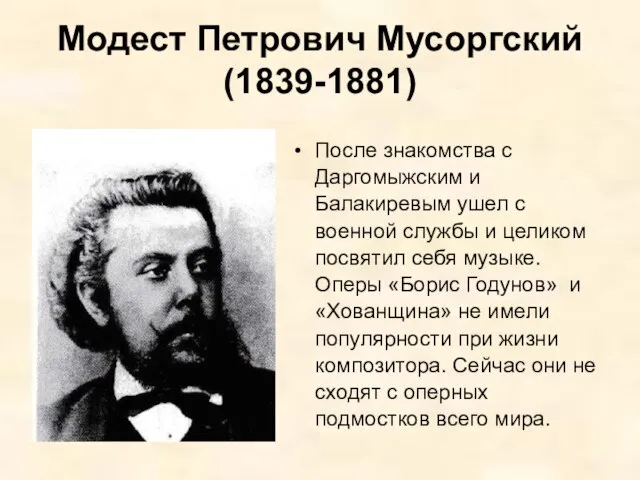 Модест Петрович Мусоргский (1839-1881)

• После знакомства с Даргомыжским и Балакиревым ушел с военной службы и целиком посвятил себя музыке. Оперы «Борис Годунов» и «Хованщина» не имели популярности при жизни композитора. Сейчас они не сходят с оперных подмостков всего мира.